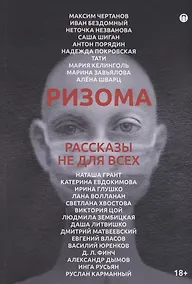 МАКСИМ ЧЕРТАНОВ
ИВАН БЕЗДОМНЫЙ
НЕТОЧКА НЕЗВАНОВА
САША ШИГАН
АНТОН ПОРЯДИН
НАДЕЖДА ПОКРОВСКАЯ
ТАТИ
МАРИЯ КЕЛИНГОЛЬ
МАРИНА ЗАВЬЯЛОВА
АЛЁНА ШВАРЦ

РИЗОМА

РАССКАЗЫ
НЕ ДЛЯ ВСЕХ

НАТАША ГРАНТ
КАТЕРИНА ЕВДОКИМОВА
ИРИНА ГЛУШКО
ЛАНА ВОЛЛАНАН
СВЕТЛАНА ХВОСТОВА
ВИКТОРИЯ ЦОЙ
ЛЮДМИЛА ЗЕМБИЦКАЯ
ДАША ЛИТВИШКО
ДМИТРИЙ МАТВЕЕВСКИЙ
ЕВГЕНИЙ ВЛАСОВ
ВАСИЛИЙ ЮРЕНКОВ
Д. Л. ФИНЧ
АЛЕКСАНДР ДЫМОВ
ИНГА РУСЬЯН
РУСЛАН КАРМАННЫЙ

18+